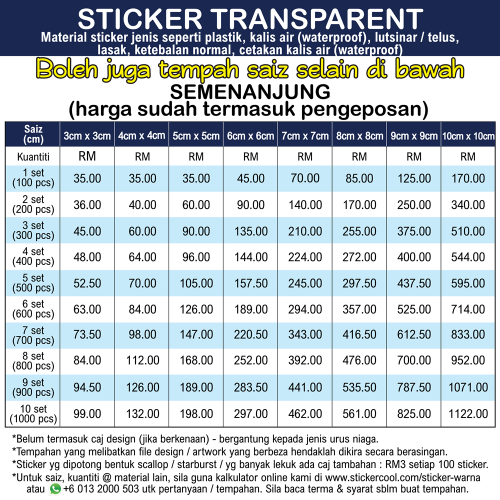 STICKER TRANSPARENT
Material sticker jenis seperti plastik, kalis air (waterproof), lutsinar / telus, lasak, ketebalan normal, cetakan kalis air (waterproof)

Boleh juga tempah saiz selain di bawah

SEMENANJUNG
(harga sudah termasuk pengeposan)

| Saiz (cm) | 3cm x 3cm | 4cm x 4cm | 5cm x 5cm | 6cm x 6cm | 7cm x 7cm | 8cm x 8cm | 9cm x 9cm | 10cm x 10cm |
|---|---|---|---|---|---|---|---|---|
| Kuantiti | RM | RM | RM | RM | RM | RM | RM | RM |
| 1 set (100 pcs) | 35.00 | 35.00 | 35.00 | 45.00 | 70.00 | 85.00 | 125.00 | 170.00 |
| 2 set (200 pcs) | 36.00 | 40.00 | 60.00 | 90.00 | 140.00 | 170.00 | 250.00 | 340.00 |
| 3 set (300 pcs) | 45.00 | 60.00 | 90.00 | 135.00 | 210.00 | 255.00 | 375.00 | 510.00 |
| 4 set (400 pcs) | 48.00 | 64.00 | 96.00 | 144.00 | 224.00 | 272.00 | 400.00 | 544.00 |
| 5 set (500 pcs) | 52.50 | 70.00 | 105.00 | 157.50 | 245.00 | 297.50 | 437.50 | 595.00 |
| 6 set (600 pcs) | 63.00 | 84.00 | 126.00 | 189.00 | 294.00 | 357.00 | 525.00 | 714.00 |
| 7 set (700 pcs) | 73.50 | 98.00 | 147.00 | 220.50 | 343.00 | 416.50 | 612.50 | 833.00 |
| 8 set (800 pcs) | 84.00 | 112.00 | 168.00 | 252.00 | 392.00 | 476.00 | 700.00 | 952.00 |
| 9 set (900 pcs) | 94.50 | 126.00 | 189.00 | 283.50 | 441.00 | 535.50 | 787.50 | 1071.00 |
| 10 set (1000 pcs) | 99.00 | 132.00 | 198.00 | 297.00 | 462.00 | 561.00 | 825.00 | 1122.00 |

*Belum termasuk caj design (jika berkenaan) - bergantung kepada jenis urus niaga.
*Tempahan yang melibatkan file design / artwork yang berbeza hendaklah dikira secara berasingan.
*Sticker yg dipotong bentuk scallop / starburst / yg banyak lekuk ada caj tambahan : RM3 setiap 100 sticker.
*Untuk saiz, kuantiti @ material lain, sila guna kalkulator online kami di www.stickercool.com/sticker-warna atau +6 013 2000 503 utk pertanyaan / tempahan. Sila baca terma & syarat sblm buat tempahan.